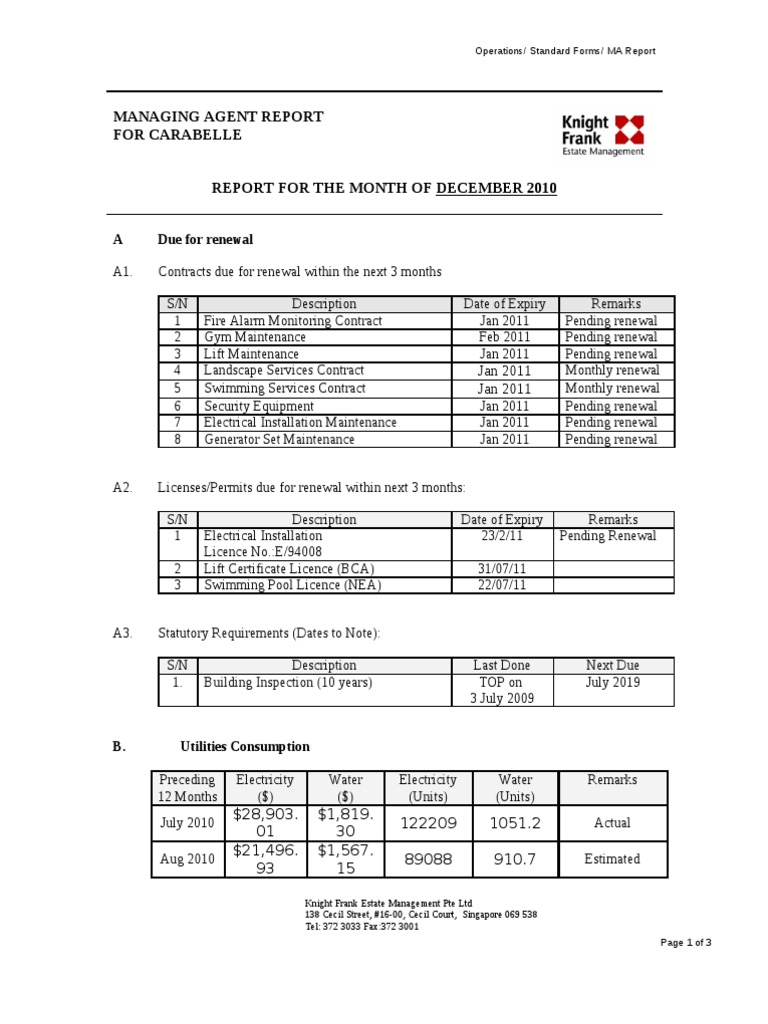 Operations/ Standard Forms/ MA Report

MANAGING AGENT REPORT
FOR CARABELLE

Knight Frank
Estate Management

REPORT FOR THE MONTH OF DECEMBER 2010

A Due for renewal

A1. Contracts due for renewal within the next 3 months

| S/N | Description | Date of Expiry | Remarks |
|---|---|---|---|
| 1 | Fire Alarm Monitoring Contract | Jan 2011 | Pending renewal |
| 2 | Gym Maintenance | Feb 2011 | Pending renewal |
| 3 | Lift Maintenance | Jan 2011 | Pending renewal |
| 4 | Landscape Services Contract | Jan 2011 | Monthly renewal |
| 5 | Swimming Services Contract | Jan 2011 | Monthly renewal |
| 6 | Security Equipment | Jan 2011 | Pending renewal |
| 7 | Electrical Installation Maintenance | Jan 2011 | Pending renewal |
| 8 | Generator Set Maintenance | Jan 2011 | Pending renewal |

A2. Licenses/Permits due for renewal within next 3 months:

| S/N | Description | Date of Expiry | Remarks |
|---|---|---|---|
| 1 | Electrical Installation Licence No.:E/94008 | 23/2/11 | Pending Renewal |
| 2 | Lift Certificate Licence (BCA) | 31/07/11 | |
| 3 | Swimming Pool Licence (NEA) | 22/07/11 | |

A3. Statutory Requirements (Dates to Note):

| S/N | Description | Last Done | Next Due |
|---|---|---|---|
| 1. | Building Inspection (10 years) | TOP on 3 July 2009 | July 2019 |

B. Utilities Consumption

| Preceding 12 Months | Electricity ($) | Water ($) | Electricity (Units) | Water (Units) | Remarks |
|---|---|---|---|---|---|
| July 2010 | $28,903.01 | $1,819.30 | 122209 | 1051.2 | Actual |
| Aug 2010 | $21,496.93 | $1,567.15 | 89088 | 910.7 | Estimated |

Knight Frank Estate Management Pte Ltd
138 Cecil Street, #16-00, Cecil Court, Singapore 069 538
Tel: 372 3033 Fax:372 3001

Page 1 of 3